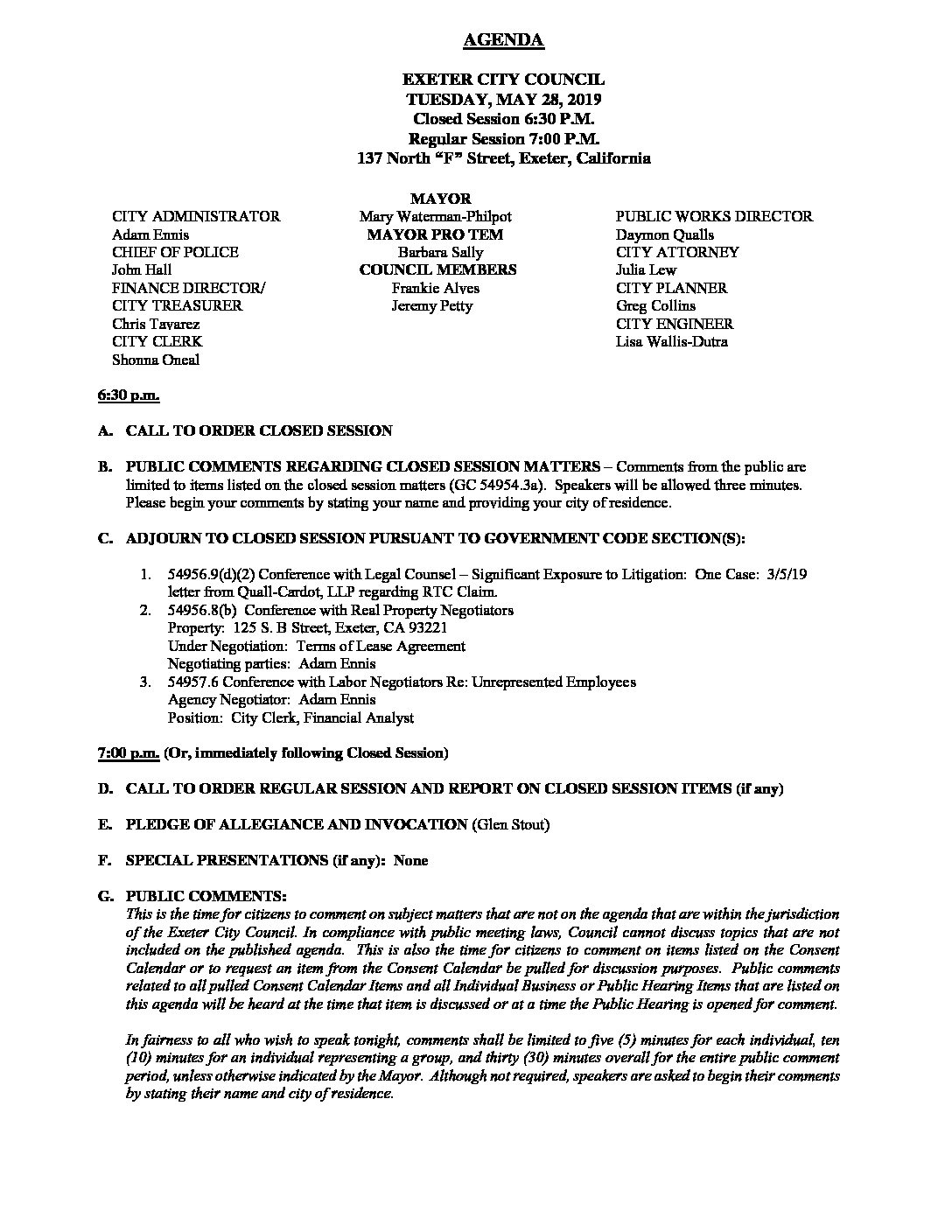 AGENDA

EXETER CITY COUNCIL
TUESDAY, MAY 28, 2019
Closed Session 6:30 P.M.
Regular Session 7:00 P.M.
137 North "F" Street, Exeter, California

CITY ADMINISTRATOR
Adam Ennis
CHIEF OF POLICE
John Hall
FINANCE DIRECTOR/
CITY TREASURER
Chris Tavarez
CITY CLERK
Shonna Oneal

MAYOR
Mary Waterman-Philpot
MAYOR PRO TEM
Barbara Sally
COUNCIL MEMBERS
Frankie Alves
Jeremy Petty

PUBLIC WORKS DIRECTOR
Daymon Qualls
CITY ATTORNEY
Julia Lew
CITY PLANNER
Greg Collins
CITY ENGINEER
Lisa Wallis-Dutra

6:30 p.m.

A. CALL TO ORDER CLOSED SESSION

B. PUBLIC COMMENTS REGARDING CLOSED SESSION MATTERS – Comments from the public are limited to items listed on the closed session matters (GC 54954.3a). Speakers will be allowed three minutes. Please begin your comments by stating your name and providing your city of residence.

C. ADJOURN TO CLOSED SESSION PURSUANT TO GOVERNMENT CODE SECTION(S):

1. 54956.9(d)(2) Conference with Legal Counsel – Significant Exposure to Litigation: One Case: 3/5/19 letter from Quall-Cardot, LLP regarding RTC Claim.
2. 54956.8(b) Conference with Real Property Negotiators
Property: 125 S. B Street, Exeter, CA 93221
Under Negotiation: Terms of Lease Agreement
Negotiating parties: Adam Ennis
3. 54957.6 Conference with Labor Negotiators Re: Unrepresented Employees
Agency Negotiator: Adam Ennis
Position: City Clerk, Financial Analyst

7:00 p.m. (Or, immediately following Closed Session)

D. CALL TO ORDER REGULAR SESSION AND REPORT ON CLOSED SESSION ITEMS (if any)

E. PLEDGE OF ALLEGIANCE AND INVOCATION (Glen Stout)

F. SPECIAL PRESENTATIONS (if any): None

G. PUBLIC COMMENTS:
This is the time for citizens to comment on subject matters that are not on the agenda that are within the jurisdiction of the Exeter City Council. In compliance with public meeting laws, Council cannot discuss topics that are not included on the published agenda. This is also the time for citizens to comment on items listed on the Consent Calendar or to request an item from the Consent Calendar be pulled for discussion purposes. Public comments related to all pulled Consent Calendar Items and all Individual Business or Public Hearing Items that are listed on this agenda will be heard at the time that item is discussed or at a time the Public Hearing is opened for comment.

In fairness to all who wish to speak tonight, comments shall be limited to five (5) minutes for each individual, ten (10) minutes for an individual representing a group, and thirty (30) minutes overall for the entire public comment period, unless otherwise indicated by the Mayor. Although not required, speakers are asked to begin their comments by stating their name and city of residence.